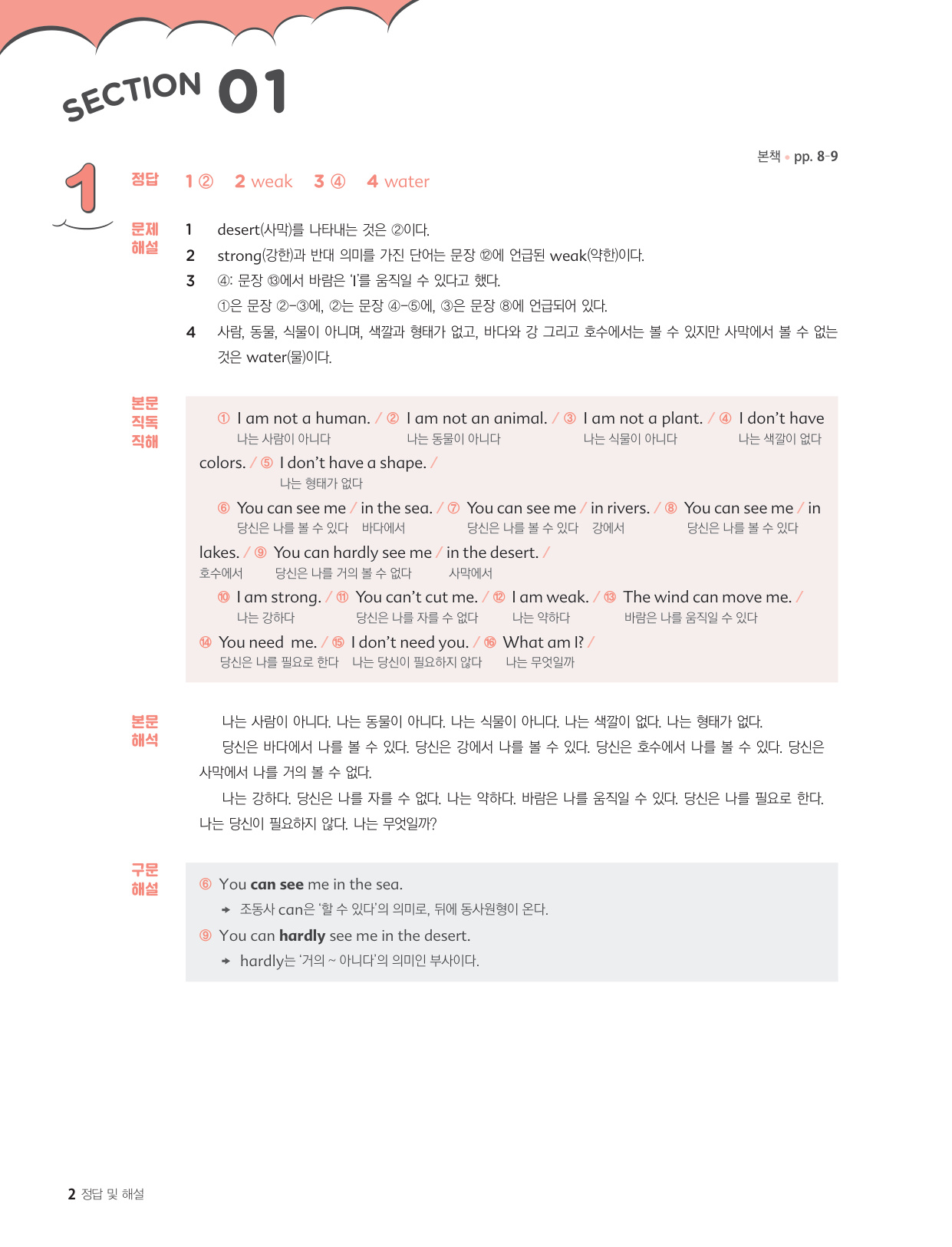 SECTION 01

본책 • pp. 8-9

1

정답 1 ② 2 weak 3 ④ 4 water

문제 해설
1 desert(사막)를 나타내는 것은 ②이다.
2 strong(강한)과 반대 의미를 가진 단어는 문장 ⑫에 언급된 weak(약한)이다.
3 ④: 문장 ⑬에서 바람은 'I'를 움직일 수 있다고 했다.
①은 문장 ②-③에, ②는 문장 ④-⑤에, ③은 문장 ⑧에 언급되어 있다.
4 사람, 동물, 식물이 아니며, 색깔과 형태가 없고, 바다와 강 그리고 호수에서는 볼 수 있지만 사막에서 볼 수 없는 것은 water(물)이다.

본문 직독 직해
① I am not a human. / ② I am not an animal. / ③ I am not a plant. / ④ I don't have colors. / ⑤ I don't have a shape. /
나는 사람이 아니다 나는 동물이 아니다 나는 식물이 아니다 나는 색깔이 없다 나는 형태가 없다
⑥ You can see me / in the sea. / ⑦ You can see me / in rivers. / ⑧ You can see me / in lakes. / ⑨ You can hardly see me / in the desert. /
당신은 나를 볼 수 있다 바다에서 당신은 나를 볼 수 있다 강에서 당신은 나를 볼 수 있다 호수에서 당신은 나를 거의 볼 수 없다 사막에서
⑩ I am strong. / ⑪ You can't cut me. / ⑫ I am weak. / ⑬ The wind can move me. /
나는 강하다 당신은 나를 자를 수 없다 나는 약하다 바람은 나를 움직일 수 있다
⑭ You need me. / ⑮ I don't need you. / ⑯ What am I? /
당신은 나를 필요로 한다 나는 당신이 필요하지 않다 나는 무엇일까

본문 해석
나는 사람이 아니다. 나는 동물이 아니다. 나는 식물이 아니다. 나는 색깔이 없다. 나는 형태가 없다.
당신은 바다에서 나를 볼 수 있다. 당신은 강에서 나를 볼 수 있다. 당신은 호수에서 나를 볼 수 있다. 당신은 사막에서 나를 거의 볼 수 없다.
나는 강하다. 당신은 나를 자를 수 없다. 나는 약하다. 바람은 나를 움직일 수 있다. 당신은 나를 필요로 한다. 나는 당신이 필요하지 않다. 나는 무엇일까?

구문 해설
⑥ You can see me in the sea.
→ 조동사 can은 '할 수 있다'의 의미로, 뒤에 동사원형이 온다.
⑨ You can hardly see me in the desert.
→ hardly는 '거의 ~ 아니다'의 의미인 부사이다.

2 정답 및 해설